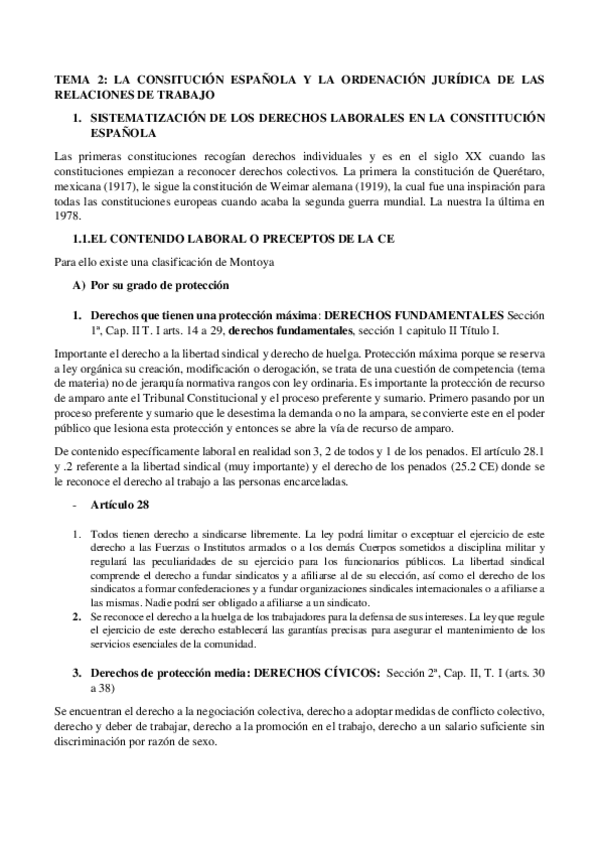 TEMA 2: LA CONSITUCIÓN ESPAÑOLA Y LA ORDENACIÓN JURÍDICA DE LAS RELACIONES DE TRABAJO

1. SISTEMATIZACIÓN DE LOS DERECHOS LABORALES EN LA CONSTITUCIÓN ESPAÑOLA

Las primeras constituciones recogían derechos individuales y es en el siglo XX cuando las constituciones empiezan a reconocer derechos colectivos. La primera la constitución de Querétaro, mexicana (1917), le sigue la constitución de Weimar alemana (1919), la cual fue una inspiración para todas las constituciones europeas cuando acaba la segunda guerra mundial. La nuestra la última en 1978.

1.1.EL CONTENIDO LABORAL O PRECEPTOS DE LA CE

Para ello existe una clasificación de Montoya

A) Por su grado de protección

1. Derechos que tienen una protección máxima: DERECHOS FUNDAMENTALES Sección 1ª, Cap. II T. I arts. 14 a 29, derechos fundamentales, sección 1 capitulo II Título I.

Importante el derecho a la libertad sindical y derecho de huelga. Protección máxima porque se reserva a ley orgánica su creación, modificación o derogación, se trata de una cuestión de competencia (tema de materia) no de jerarquía normativa rangos con ley ordinaria. Es importante la protección de recurso de amparo ante el Tribunal Constitucional y el proceso preferente y sumario. Primero pasando por un proceso preferente y sumario que le desestima la demanda o no la ampara, se convierte este en el poder público que lesiona esta protección y entonces se abre la vía de recurso de amparo.

De contenido específicamente laboral en realidad son 3, 2 de todos y 1 de los penados. El artículo 28.1 y .2 referente a la libertad sindical (muy importante) y el derecho de los penados (25.2 CE) donde se le reconoce el derecho al trabajo a las personas encarceladas.

- Artículo 28

1. Todos tienen derecho a sindicarse libremente. La ley podrá limitar o exceptuar el ejercicio de este derecho a las Fuerzas o Institutos armados o a los demás Cuerpos sometidos a disciplina militar y regulará las peculiaridades de su ejercicio para los funcionarios públicos. La libertad sindical comprende el derecho a fundar sindicatos y a afiliarse al de su elección, así como el derecho de los sindicatos a formar confederaciones y a fundar organizaciones sindicales internacionales o a afiliarse a las mismas. Nadie podrá ser obligado a afiliarse a un sindicato.
2. Se reconoce el derecho a la huelga de los trabajadores para la defensa de sus intereses. La ley que regule el ejercicio de este derecho establecerá las garantías precisas para asegurar el mantenimiento de los servicios esenciales de la comunidad.

3. Derechos de protección media: DERECHOS CÍVICOS: Sección 2ª, Cap. II, T. I (arts. 30 a 38)

Se encuentran el derecho a la negociación colectiva, derecho a adoptar medidas de conflicto colectivo, derecho y deber de trabajar, derecho a la promoción en el trabajo, derecho a un salario suficiente sin discriminación por razón de sexo.